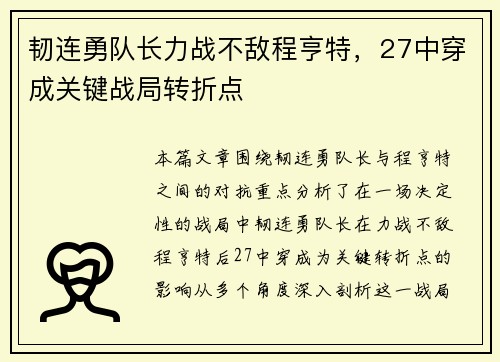 韧连勇队长力战不敌程亨特，27中穿成关键战局转折点

本篇文章围绕韧连勇队长与程亨特之间的对抗重点分析了在一场决定性的战局中韧连勇队长在力战不敌程亨特后27中穿成为关键转折点的影响从多个角度深入剖析这一战局